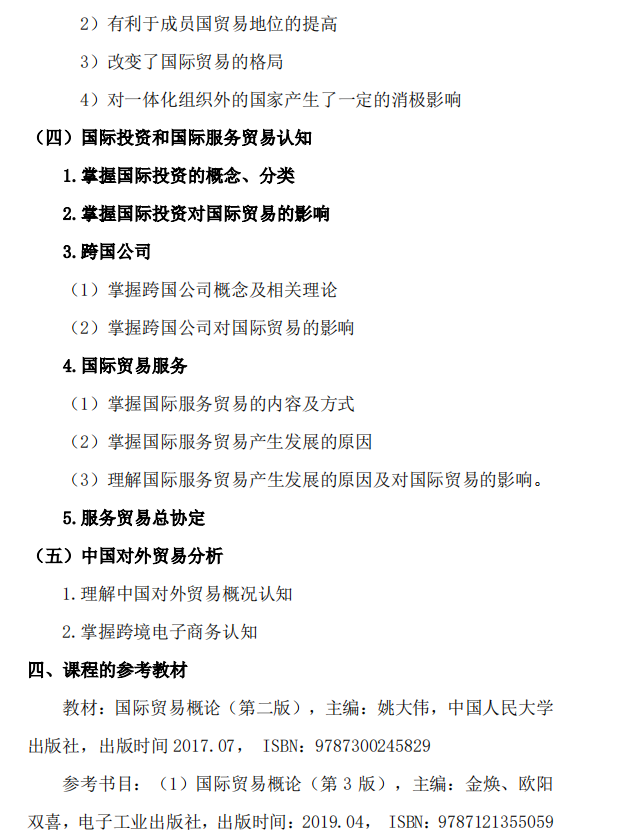 2）有利于成员国贸易地位的提高

3）改变了国际贸易的格局

4）对一体化组织外的国家产生了一定的消极影响

（四）国际投资和国际服务贸易认知

1.掌握国际投资的概念、分类

2.掌握国际投资对国际贸易的影响

3.跨国公司

（1）掌握跨国公司概念及相关理论

（2）掌握跨国公司对国际贸易的影响

4.国际贸易服务

（1）掌握国际服务贸易的内容及方式

（2）掌握国际服务贸易产生发展的原因

（3）理解国际服务贸易产生发展的原因及对国际贸易的影响。

5.服务贸易总协定

（五）中国对外贸易分析

1.理解中国对外贸易概况认知

2.掌握跨境电子商务认知

四、课程的参考教材

教材：国际贸易概论（第二版），主编：姚大伟，中国人民大学出版社，出版时间 2017.07， ISBN：9787300245829

参考书目：（1）国际贸易概论（第 3 版），主编：金焕、欧阳双喜，电子工业出版社，出版时间：2019.04， ISBN：9787121355059